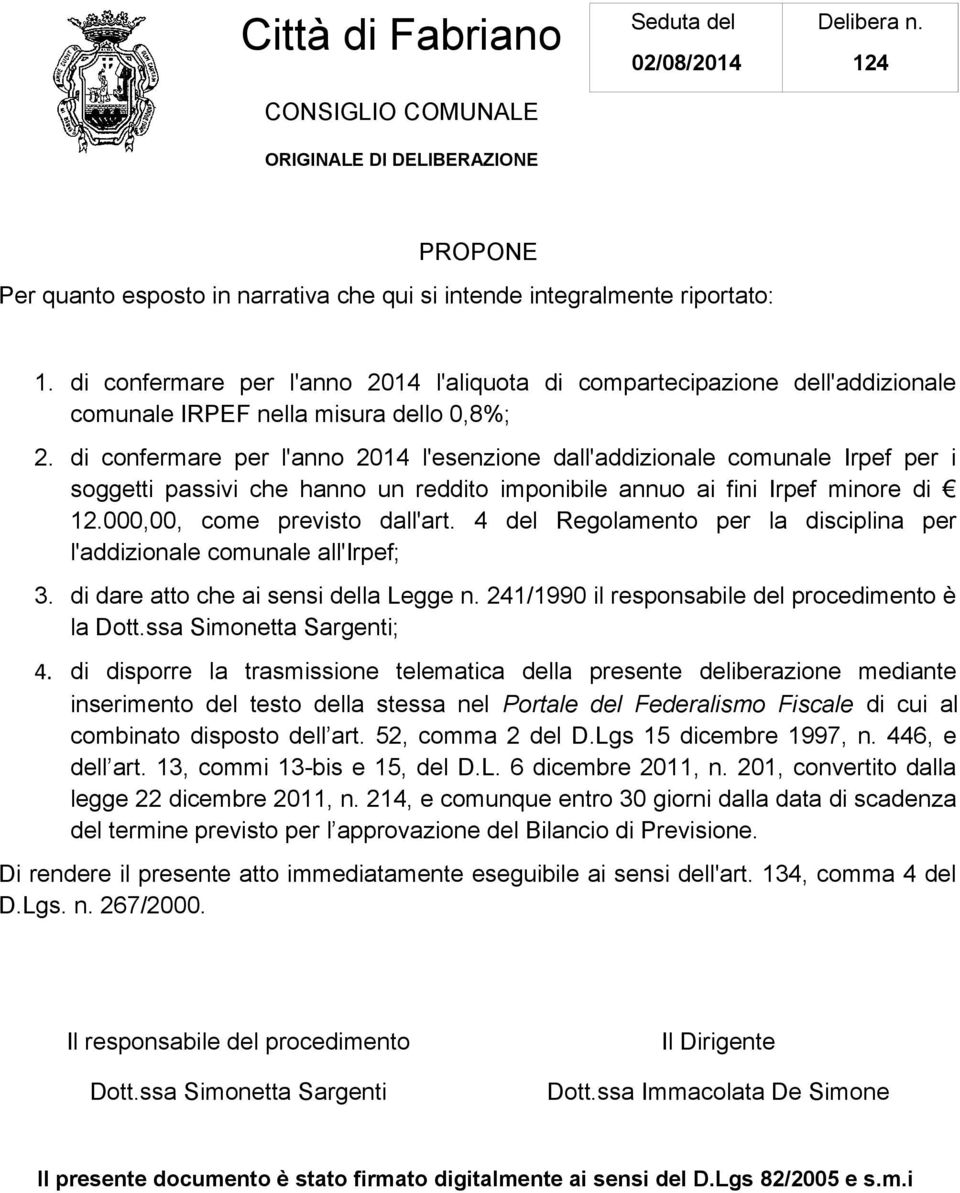 Città di Fabriano

CONSIGLIO COMUNALE

ORIGINALE DI DELIBERAZIONE

| Seduta del | Delibera n. |
|---|---|
| 02/08/2014 | 124 |

PROPONE

Per quanto esposto in narrativa che qui si intende integralmente riportato:

1. di confermare per l'anno 2014 l'aliquota di compartecipazione dell'addizionale comunale IRPEF nella misura dello 0,8%;

2. di confermare per l'anno 2014 l'esenzione dall'addizionale comunale Irpef per i soggetti passivi che hanno un reddito imponibile annuo ai fini Irpef minore di € 12.000,00, come previsto dall'art. 4 del Regolamento per la disciplina per l'addizionale comunale all'Irpef;

3. di dare atto che ai sensi della Legge n. 241/1990 il responsabile del procedimento è la Dott.ssa Simonetta Sargenti;

4. di disporre la trasmissione telematica della presente deliberazione mediante inserimento del testo della stessa nel Portale del Federalismo Fiscale di cui al combinato disposto dell art. 52, comma 2 del D.Lgs 15 dicembre 1997, n. 446, e dell art. 13, commi 13-bis e 15, del D.L. 6 dicembre 2011, n. 201, convertito dalla legge 22 dicembre 2011, n. 214, e comunque entro 30 giorni dalla data di scadenza del termine previsto per l approvazione del Bilancio di Previsione.

Di rendere il presente atto immediatamente eseguibile ai sensi dell'art. 134, comma 4 del D.Lgs. n. 267/2000.

Il responsabile del procedimento

Dott.ssa Simonetta Sargenti

Il Dirigente

Dott.ssa Immacolata De Simone

Il presente documento è stato firmato digitalmente ai sensi del D.Lgs 82/2005 e s.m.i